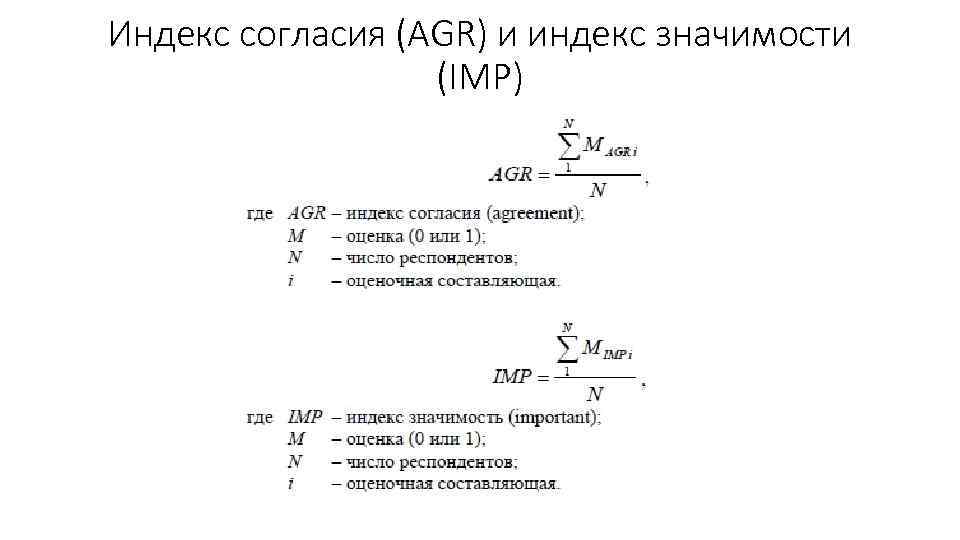 Индекс согласия (AGR) и индекс значимости (IMP)

$AGR = \frac{\sum_{1}^{N} M_{AGR\,i}}{N}$,

где $AGR$ – индекс согласия (agreement);
$M$ – оценка (0 или 1);
$N$ – число респондентов;
$i$ – оценочная составляющая.

$IMP = \frac{\sum_{1}^{N} M_{IMP\,i}}{N}$,

где $IMP$ – индекс значимость (important);
$M$ – оценка (0 или 1);
$N$ – число респондентов;
$i$ – оценочная составляющая.